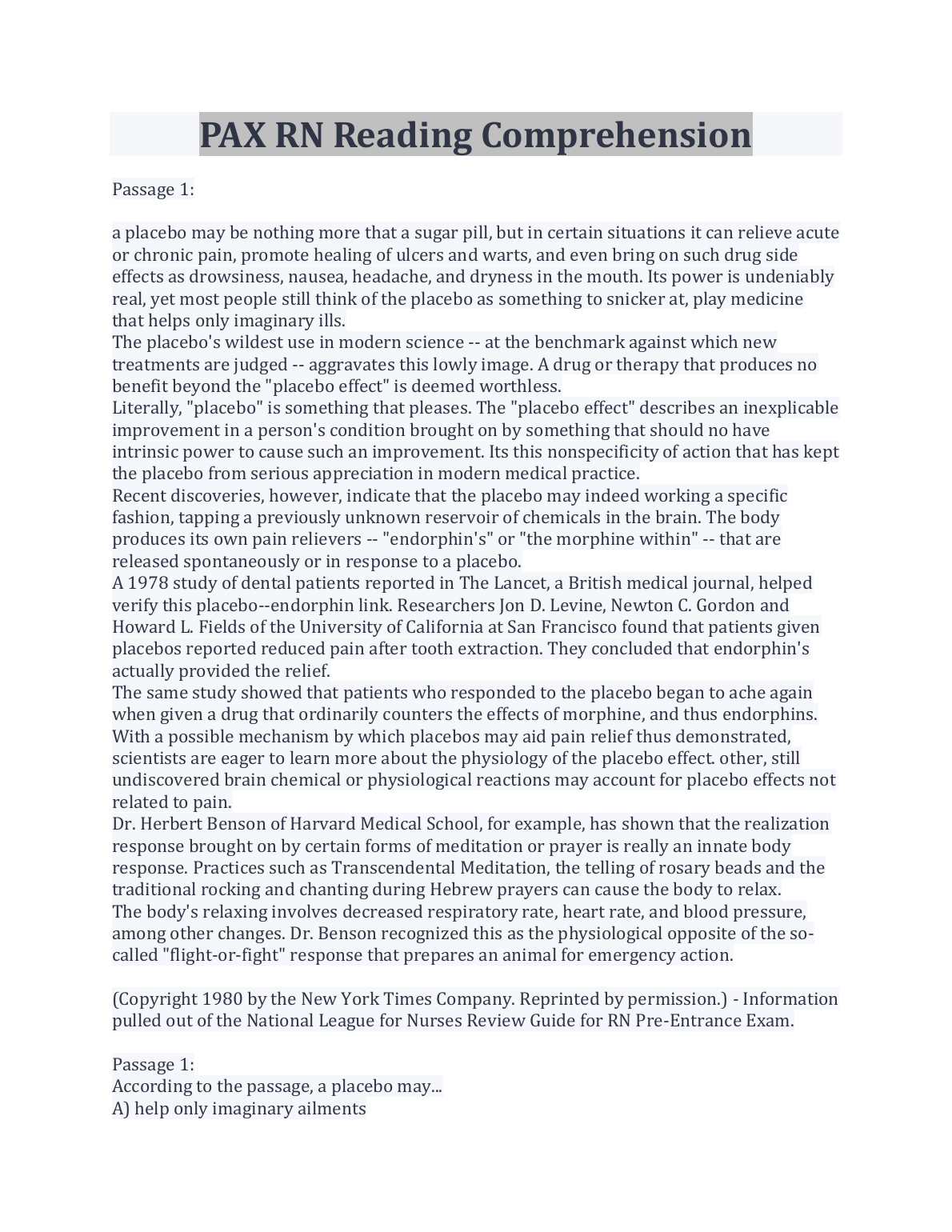 PAX RN Reading Comprehension

Passage 1:

a placebo may be nothing more that a sugar pill, but in certain situations it can relieve acute or chronic pain, promote healing of ulcers and warts, and even bring on such drug side effects as drowsiness, nausea, headache, and dryness in the mouth. Its power is undeniably real, yet most people still think of the placebo as something to snicker at, play medicine that helps only imaginary ills.
The placebo's wildest use in modern science -- at the benchmark against which new treatments are judged -- aggravates this lowly image. A drug or therapy that produces no benefit beyond the "placebo effect" is deemed worthless.
Literally, "placebo" is something that pleases. The "placebo effect" describes an inexplicable improvement in a person's condition brought on by something that should no have intrinsic power to cause such an improvement. Its this nonspecificity of action that has kept the placebo from serious appreciation in modern medical practice.
Recent discoveries, however, indicate that the placebo may indeed working a specific fashion, tapping a previously unknown reservoir of chemicals in the brain. The body produces its own pain relievers -- "endorphin's" or "the morphine within" -- that are released spontaneously or in response to a placebo.
A 1978 study of dental patients reported in The Lancet, a British medical journal, helped verify this placebo--endorphin link. Researchers Jon D. Levine, Newton C. Gordon and Howard L. Fields of the University of California at San Francisco found that patients given placebos reported reduced pain after tooth extraction. They concluded that endorphin's actually provided the relief.
The same study showed that patients who responded to the placebo began to ache again when given a drug that ordinarily counters the effects of morphine, and thus endorphins. With a possible mechanism by which placebos may aid pain relief thus demonstrated, scientists are eager to learn more about the physiology of the placebo effect. other, still undiscovered brain chemical or physiological reactions may account for placebo effects not related to pain.
Dr. Herbert Benson of Harvard Medical School, for example, has shown that the realization response brought on by certain forms of meditation or prayer is really an innate body response. Practices such as Transcendental Meditation, the telling of rosary beads and the traditional rocking and chanting during Hebrew prayers can cause the body to relax.
The body's relaxing involves decreased respiratory rate, heart rate, and blood pressure, among other changes. Dr. Benson recognized this as the physiological opposite of the so-called "flight-or-fight" response that prepares an animal for emergency action.

(Copyright 1980 by the New York Times Company. Reprinted by permission.) - Information pulled out of the National League for Nurses Review Guide for RN Pre-Entrance Exam.

Passage 1:
According to the passage, a placebo may...
A) help only imaginary ailments